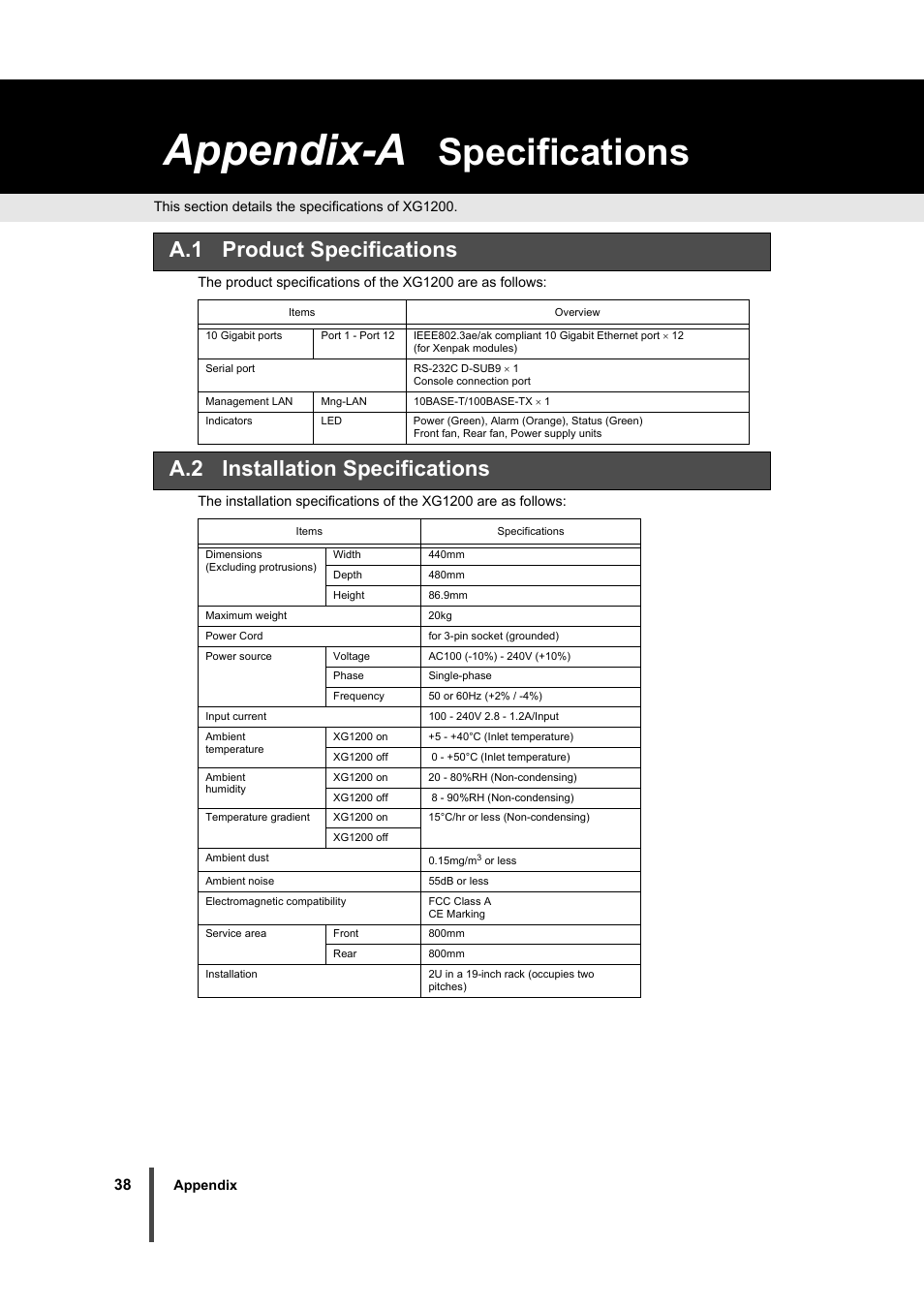 Appendix-A Specifications

This section details the specifications of XG1200.

A.1 Product Specifications

The product specifications of the XG1200 are as follows:

| Items | | Overview |
|---|---|---|
| 10 Gigabit ports | Port 1 - Port 12 | IEEE802.3ae/ak compliant 10 Gigabit Ethernet port × 12 (for Xenpak modules) |
| Serial port | | RS-232C D-SUB9 × 1 Console connection port |
| Management LAN | Mng-LAN | 10BASE-T/100BASE-TX × 1 |
| Indicators | LED | Power (Green), Alarm (Orange), Status (Green) Front fan, Rear fan, Power supply units |

A.2 Installation Specifications

The installation specifications of the XG1200 are as follows:

| Items | | Specifications |
|---|---|---|
| Dimensions (Excluding protrusions) | Width | 440mm |
| | Depth | 480mm |
| | Height | 86.9mm |
| Maximum weight | | 20kg |
| Power Cord | | for 3-pin socket (grounded) |
| Power source | Voltage | AC100 (-10%) - 240V (+10%) |
| | Phase | Single-phase |
| | Frequency | 50 or 60Hz (+2% / -4%) |
| Input current | | 100 - 240V 2.8 - 1.2A/Input |
| Ambient temperature | XG1200 on | +5 - +40°C (Inlet temperature) |
| | XG1200 off | 0 - +50°C (Inlet temperature) |
| Ambient humidity | XG1200 on | 20 - 80%RH (Non-condensing) |
| | XG1200 off | 8 - 90%RH (Non-condensing) |
| Temperature gradient | XG1200 on | 15°C/hr or less (Non-condensing) |
| | XG1200 off | |
| Ambient dust | | 0.15mg/m$^3$ or less |
| Ambient noise | | 55dB or less |
| Electromagnetic compatibility | | FCC Class A CE Marking |
| Service area | Front | 800mm |
| | Rear | 800mm |
| Installation | | 2U in a 19-inch rack (occupies two pitches) |

38 Appendix